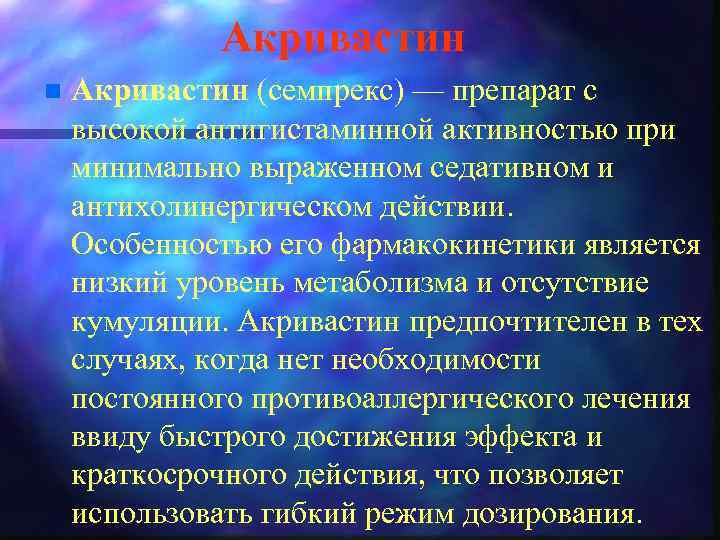 Акривастин

Акривастин (семпрекс) — препарат с высокой антигистаминной активностью при минимально выраженном седативном и антихолинергическом действии. Особенностью его фармакокинетики является низкий уровень метаболизма и отсутствие кумуляции. Акривастин предпочтителен в тех случаях, когда нет необходимости постоянного противоаллергического лечения ввиду быстрого достижения эффекта и краткосрочного действия, что позволяет использовать гибкий режим дозирования.